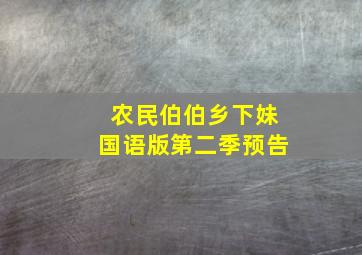 农民伯伯乡下妹
国语版第二季预告